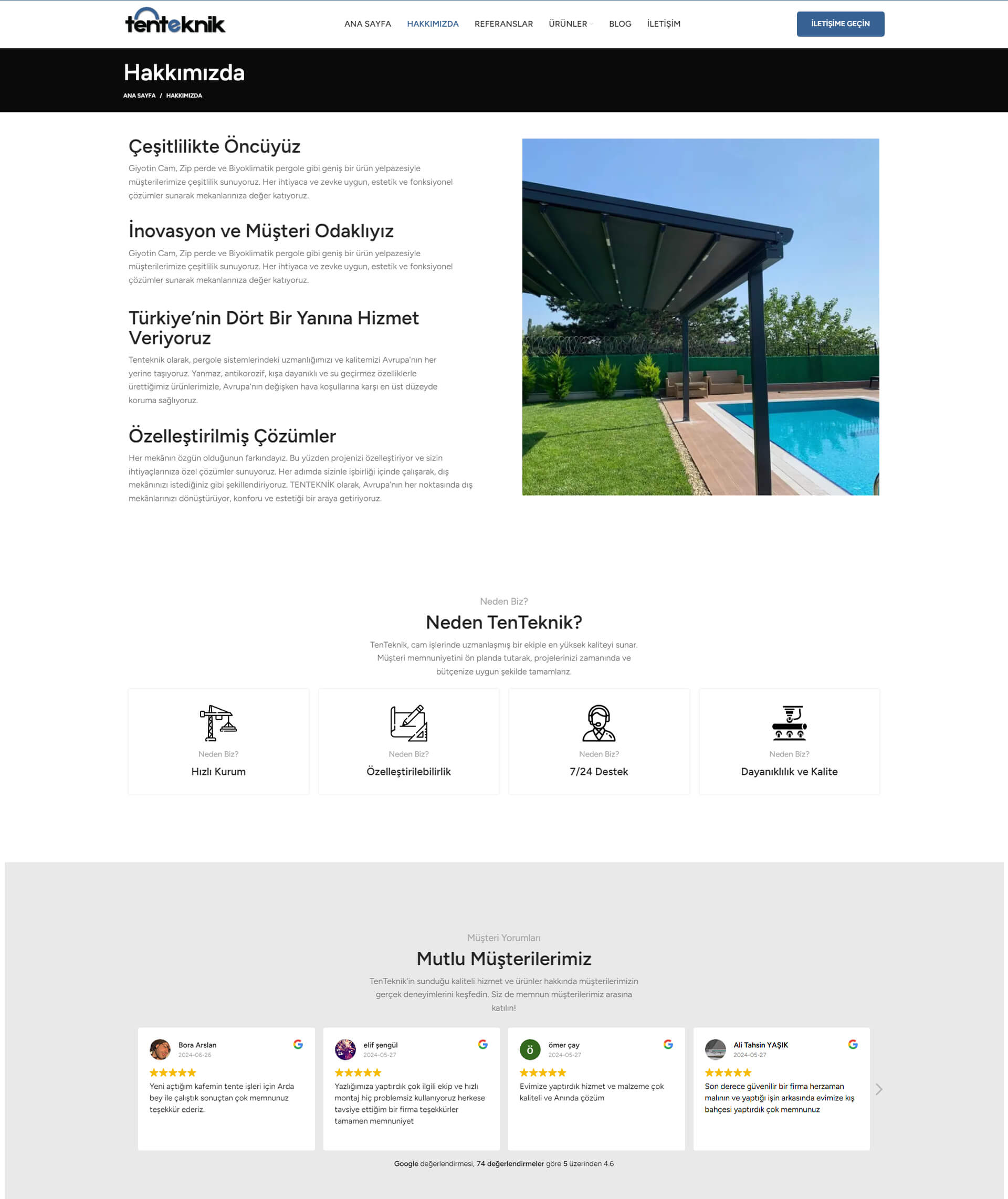 tenteknik

ANA SAYFA HAKKIMIZDA REFERANSLAR ÜRÜNLER BLOG İLETİŞİM

İLETİŞİME GEÇİN

Hakkımızda

ANA SAYFA / HAKKIMIZDA

Çeşitlilikte Öncüyüz

Giyotin Cam, Zip perde ve Biyoklimatik pergole gibi geniş bir ürün yelpazesiyle müşterilerimize çeşitlilik sunuyoruz. Her ihtiyaca ve zevke uygun, estetik ve fonksiyonel çözümler sunarak mekanlarınıza değer katıyoruz.

İnovasyon ve Müşteri Odaklıyız

Giyotin Cam, Zip perde ve Biyoklimatik pergole gibi geniş bir ürün yelpazesiyle müşterilerimize çeşitlilik sunuyoruz. Her ihtiyaca ve zevke uygun, estetik ve fonksiyonel çözümler sunarak mekanlarınıza değer katıyoruz.

Türkiye'nin Dört Bir Yanına Hizmet Veriyoruz

Tenteknik olarak, pergole sistemlerindeki uzmanlığımızı ve kalitemizi Avrupa'nın her yerine taşıyoruz. Yanmaz, antikorozif, kışa dayanıklı ve su geçirmez özelliklerle ürettiğimiz ürünlerimizle, Avrupa'nın değişken hava koşullarına karşı en üst düzeyde koruma sağlıyoruz.

Özelleştirilmiş Çözümler

Her mekânın özgün olduğunun farkındayız. Bu yüzden projenizi özelleştiriyor ve sizin ihtiyaçlarınıza özel çözümler sunuyoruz. Her adımda sizinle işbirliği içinde çalışarak, dış mekânınızı istediğiniz gibi şekillendiriyoruz. TENTEKNİK olarak, Avrupa'nın her noktasında dış mekânlarınızı dönüştürüyor, konforu ve estetiği bir araya getiriyoruz.

Neden Biz?

Neden TenTeknik?

TenTeknik, cam işlerinde uzmanlaşmış bir ekiple en yüksek kaliteyi sunar. Müşteri memnuniyetini ön planda tutarak, projelerinizi zamanında ve bütçenize uygun şekilde tamamlarız.

Neden Biz?
Hızlı Kurum

Neden Biz?
Özelleştirilebilirlik

Neden Biz?
7/24 Destek

Neden Biz?
Dayanıklılık ve Kalite

Müşteri Yorumları

Mutlu Müşterilerimiz

TenTeknik'in sunduğu kaliteli hizmet ve ürünler hakkında müşterilerimizin gerçek deneyimlerini keşfedin. Siz de memnun müşterilerimiz arasına katılın!

Bora Arslan
2024-06-26
Yeni açtığım kafemin tente işleri için Arda bey ile çalıştık sonuçtan çok memnunuz teşekkür ederiz.

elif şengül
2024-05-27
Yazlığımıza yaptırdık çok ilgili ekip ve hızlı montaj hiç problemsiz kullanıyoruz herkese tavsiye ettiğim bir firma teşekkürler tamamen memnuniyet

ö
ömer çay
2024-05-27
Evimize yaptırdık hizmet ve malzeme çok kaliteli ve Anında çözüm

Ali Tahsin YAŞIK
2024-05-27
Son derece güvenilir bir firma herzaman malının ve yaptığı işin arkasında evimize kış bahçesi yaptırdık çok memnunuz

Google değerlendirmesi, 74 değerlendirmeler göre 5 üzerinden 4.6